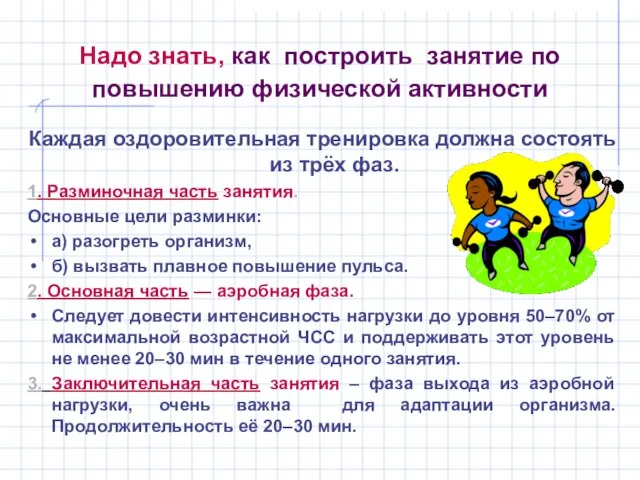 Надо знать, как построить занятие по повышению физической активности

Каждая оздоровительная тренировка должна состоять из трёх фаз.

1. Разминочная часть занятия.

Основные цели разминки:

• а) разогреть организм,
• б) вызвать плавное повышение пульса.

2. Основная часть — аэробная фаза.

• Следует довести интенсивность нагрузки до уровня 50–70% от максимальной возрастной ЧСС и поддерживать этот уровень не менее 20–30 мин в течение одного занятия.

3. Заключительная часть занятия – фаза выхода из аэробной нагрузки, очень важна для адаптации организма. Продолжительность её 20–30 мин.